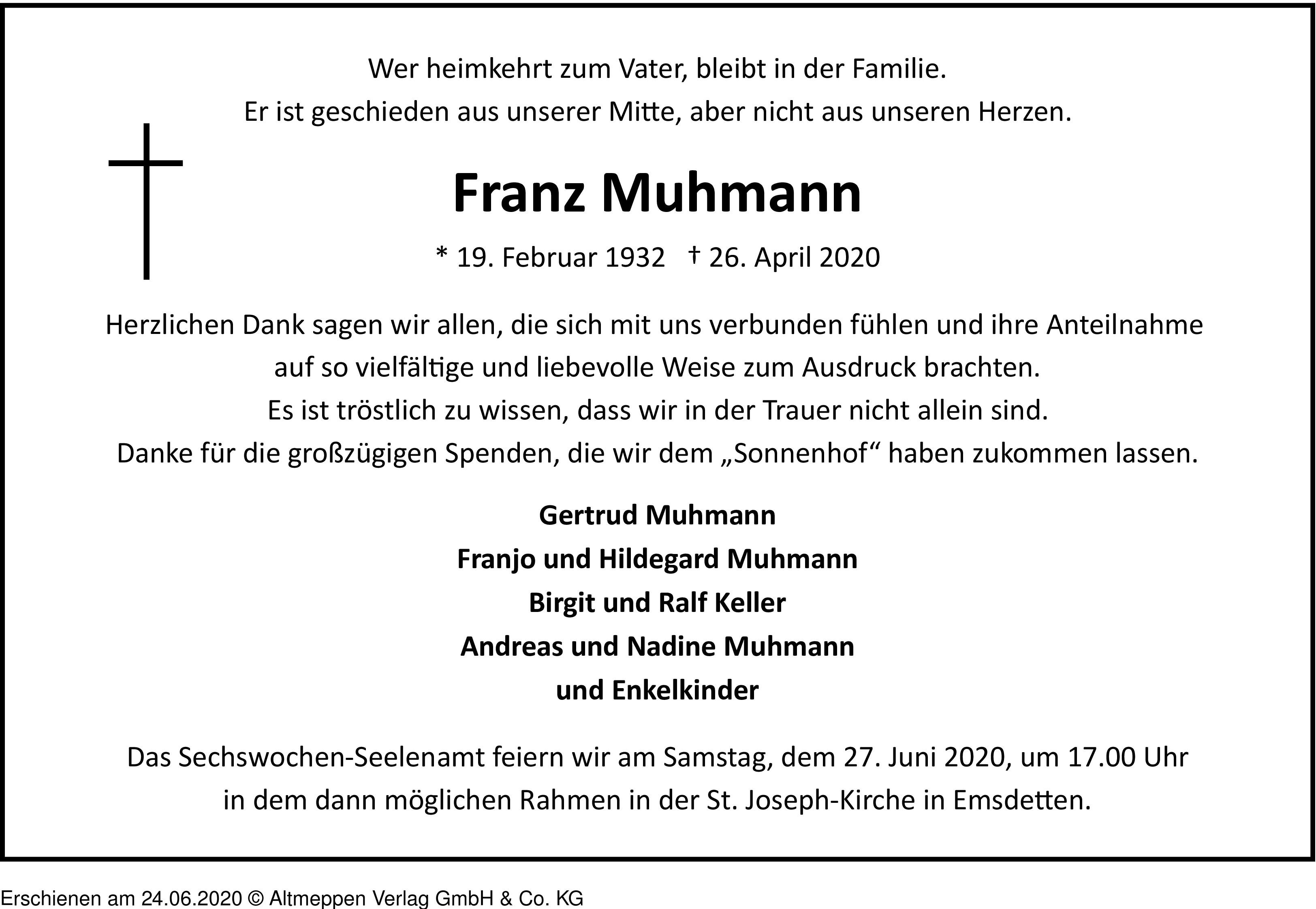 Wer heimkehrt zum Vater, bleibt in der Familie.
Er ist geschieden aus unserer Mitte, aber nicht aus unseren Herzen.

Franz Muhmann

* 19. Februar 1932 † 26. April 2020

Herzlichen Dank sagen wir allen, die sich mit uns verbunden fühlen und ihre Anteilnahme auf so vielfältige und liebevolle Weise zum Ausdruck brachten.
Es ist tröstlich zu wissen, dass wir in der Trauer nicht allein sind.
Danke für die großzügigen Spenden, die wir dem „Sonnenhof“ haben zukommen lassen.

Gertrud Muhmann
Franjo und Hildegard Muhmann
Birgit und Ralf Keller
Andreas und Nadine Muhmann
und Enkelkinder

Das Sechswochen-Seelenamt feiern wir am Samstag, dem 27. Juni 2020, um 17.00 Uhr in dem dann möglichen Rahmen in der St. Joseph-Kirche in Emsdetten.

Erschienen am 24.06.2020 © Altmeppen Verlag GmbH & Co. KG